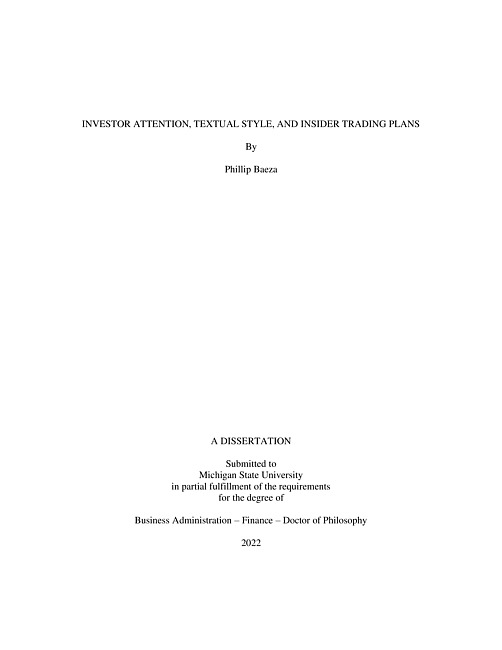 INVESTOR ATTENTION, TEXTUAL STYLE, AND INSIDER TRADING PLANS

By

Phillip Baeza

A DISSERTATION

Submitted to
Michigan State University
in partial fulfillment of the requirements
for the degree of

Business Administration – Finance – Doctor of Philosophy

2022